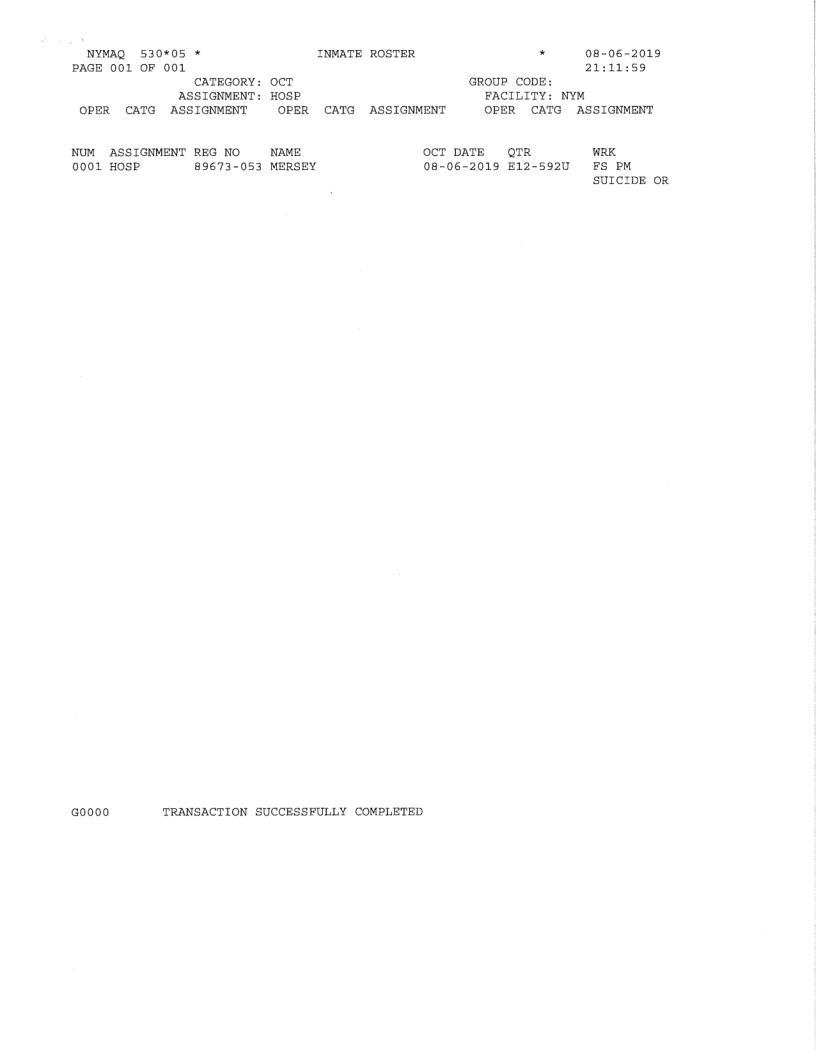 NYMAQ 530*05 * INMATE ROSTER * 08-06-2019
PAGE 001 OF 001 21:11:59
CATEGORY: OCT GROUP CODE:
ASSIGNMENT: HOSP FACILITY: NYM
OPER CATG ASSIGNMENT OPER CATG ASSIGNMENT OPER CATG ASSIGNMENT

| NUM | ASSIGNMENT | REG NO | NAME | OCT DATE | QTR | WRK |
|---|---|---|---|---|---|---|
| 0001 | HOSP | 89673-053 | MERSEY | 08-06-2019 | E12-592U | FS PM SUICIDE OR |

G0000 TRANSACTION SUCCESSFULLY COMPLETED